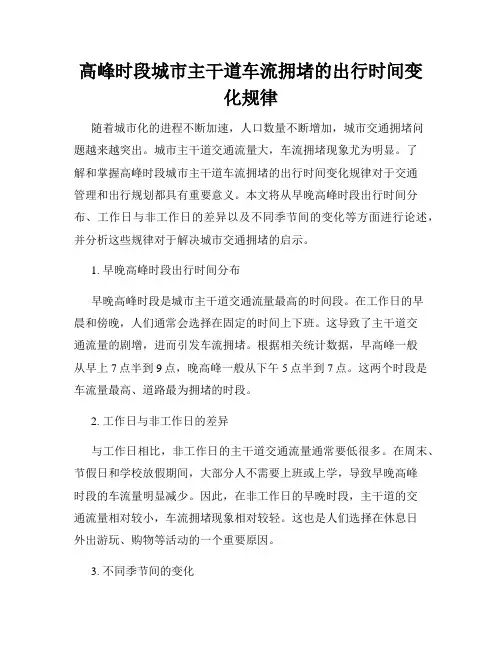 高峰时段城市主干道车流拥堵的出行时间变化规律

随着城市化的进程不断加速，人口数量不断增加，城市交通拥堵问题越来越突出。城市主干道交通流量大，车流拥堵现象尤为明显。了解和掌握高峰时段城市主干道车流拥堵的出行时间变化规律对于交通管理和出行规划都具有重要意义。本文将从早晚高峰时段出行时间分布、工作日与非工作日的差异以及不同季节间的变化等方面进行论述，并分析这些规律对于解决城市交通拥堵的启示。

1. 早晚高峰时段出行时间分布

早晚高峰时段是城市主干道交通流量最高的时间段。在工作日的早晨和傍晚，人们通常会选择在固定的时间上下班。这导致了主干道交通流量的剧增，进而引发车流拥堵。根据相关统计数据，早高峰一般从早上 7 点半到 9 点，晚高峰一般从下午 5 点半到 7 点。这两个时段是车流量最高、道路最为拥堵的时段。

2. 工作日与非工作日的差异

与工作日相比，非工作日的主干道交通流量通常要低很多。在周末、节假日和学校放假期间，大部分人不需要上班或上学，导致早晚高峰时段的车流量明显减少。因此，在非工作日的早晚时段，主干道的交通流量相对较小，车流拥堵现象相对较轻。这也是人们选择在休息日外出游玩、购物等活动的一个重要原因。

3. 不同季节间的变化